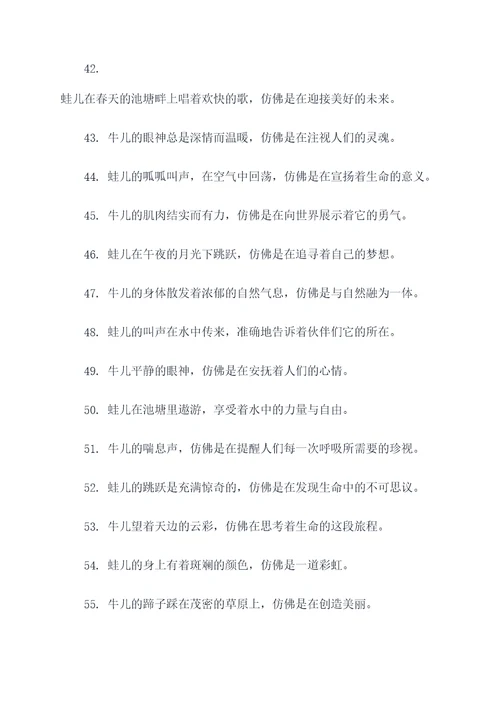 42.

蛙儿在春天的池塘畔上唱着欢快的歌，仿佛是在迎接美好的未来。

43. 牛儿的眼神总是深情而温暖，仿佛是在注视人们的灵魂。

44. 蛙儿的呱呱叫声，在空气中回荡，仿佛是在宣扬着生命的意义。

45. 牛儿的肌肉结实而有力，仿佛是在向世界展示着它的勇气。

46. 蛙儿在午夜的月光下跳跃，仿佛是在追寻着自己的梦想。

47. 牛儿的身体散发着浓郁的自然气息，仿佛是与自然融为一体。

48. 蛙儿的叫声在水中传来，准确地告诉着伙伴们它的所在。

49. 牛儿平静的眼神，仿佛是在安抚着人们的心情。

50. 蛙儿在池塘里遨游，享受着水中的力量与自由。

51. 牛儿的喘息声，仿佛是在提醒人们每一次呼吸所需要的珍视。

52. 蛙儿的跳跃是充满惊奇的，仿佛是在发现生命中的不可思议。

53. 牛儿望着天边的云彩，仿佛在思考着生命的这段旅程。

54. 蛙儿的身上有着斑斓的颜色，仿佛是一道彩虹。

55. 牛儿的蹄子踩在茂密的草原上，仿佛是在创造美丽。